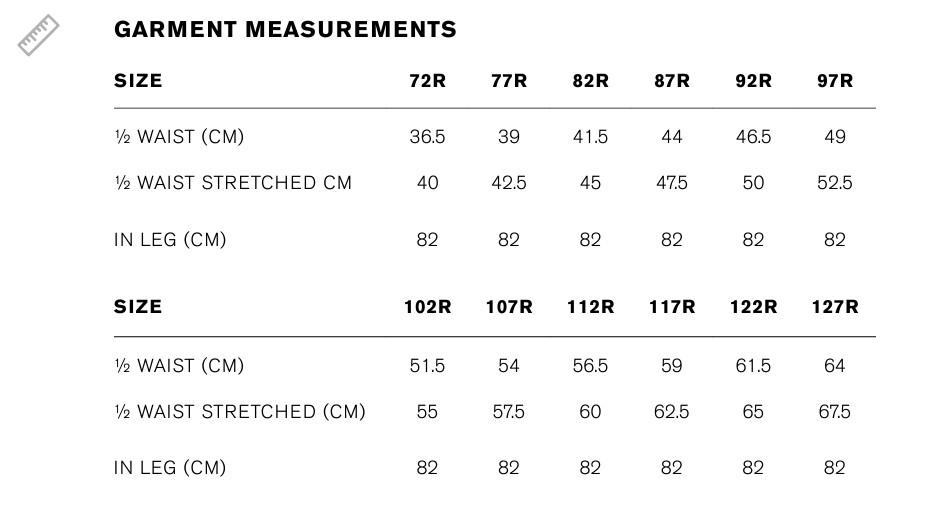 GARMENT MEASUREMENTS

| SIZE | 72R | 77R | 82R | 87R | 92R | 97R |
|---|---|---|---|---|---|---|
| ½ WAIST (CM) | 36.5 | 39 | 41.5 | 44 | 46.5 | 49 |
| ½ WAIST STRETCHED CM | 40 | 42.5 | 45 | 47.5 | 50 | 52.5 |
| IN LEG (CM) | 82 | 82 | 82 | 82 | 82 | 82 |

| SIZE | 102R | 107R | 112R | 117R | 122R | 127R |
|---|---|---|---|---|---|---|
| ½ WAIST (CM) | 51.5 | 54 | 56.5 | 59 | 61.5 | 64 |
| ½ WAIST STRETCHED (CM) | 55 | 57.5 | 60 | 62.5 | 65 | 67.5 |
| IN LEG (CM) | 82 | 82 | 82 | 82 | 82 | 82 |